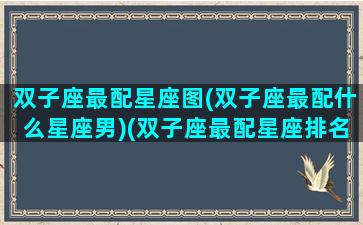 双子座最配星座图(双子座最配什么星座男)(双子座最配星座排名